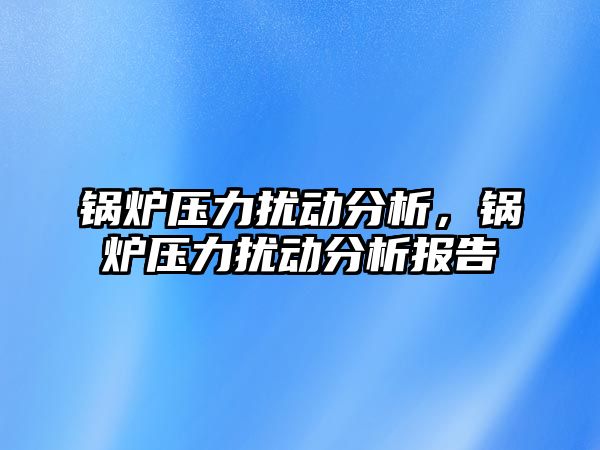 锅炉压力扰动分析，锅炉压力扰动分析报告